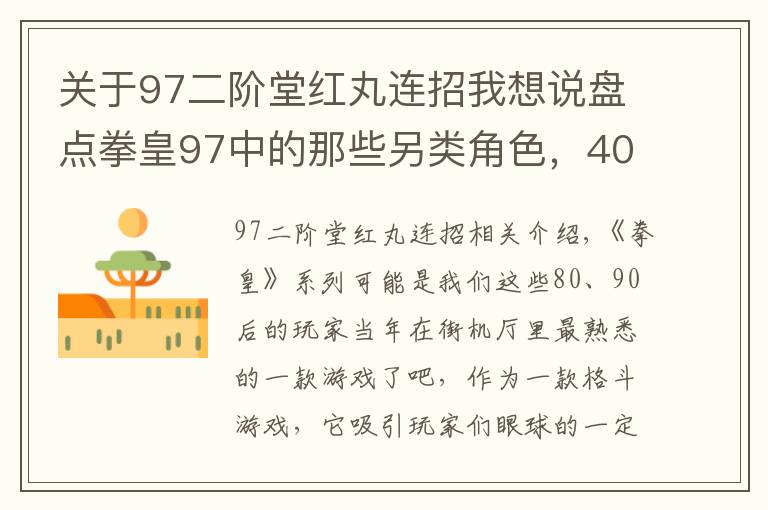 关于97二阶堂红丸连招我想说盘点拳皇97中的那些另类角色，40

97二阶堂红丸连招相关介绍，《拳皇》系列可能是我们这些80、90后的玩家当年在街机厅里最熟悉的一款游戏了吧，作为一款格斗游戏，它吸引玩家们眼球的一定